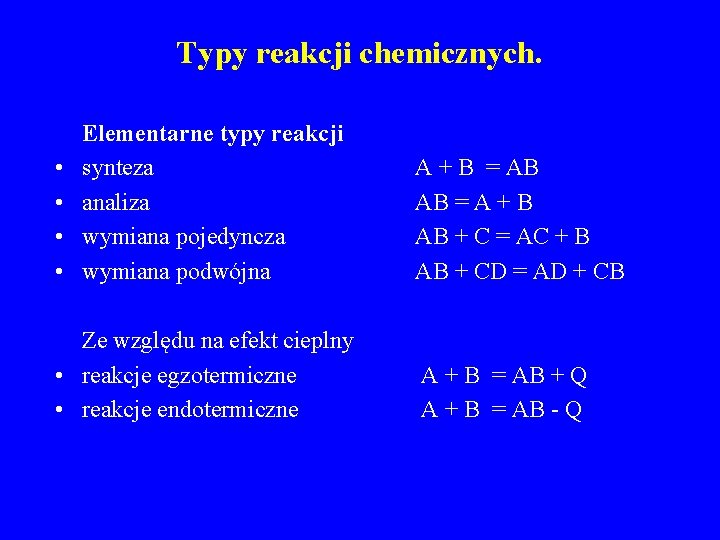 Typy reakcji chemicznych.

Elementarne typy reakcji
• synteza $A + B = AB$
• analiza $AB = A + B$
• wymiana pojedyncza $AB + C = AC + B$
• wymiana podwójna $AB + CD = AD + CB$

Ze względu na efekt cieplny
• reakcje egzotermiczne $A + B = AB + Q$
• reakcje endotermiczne $A + B = AB - Q$